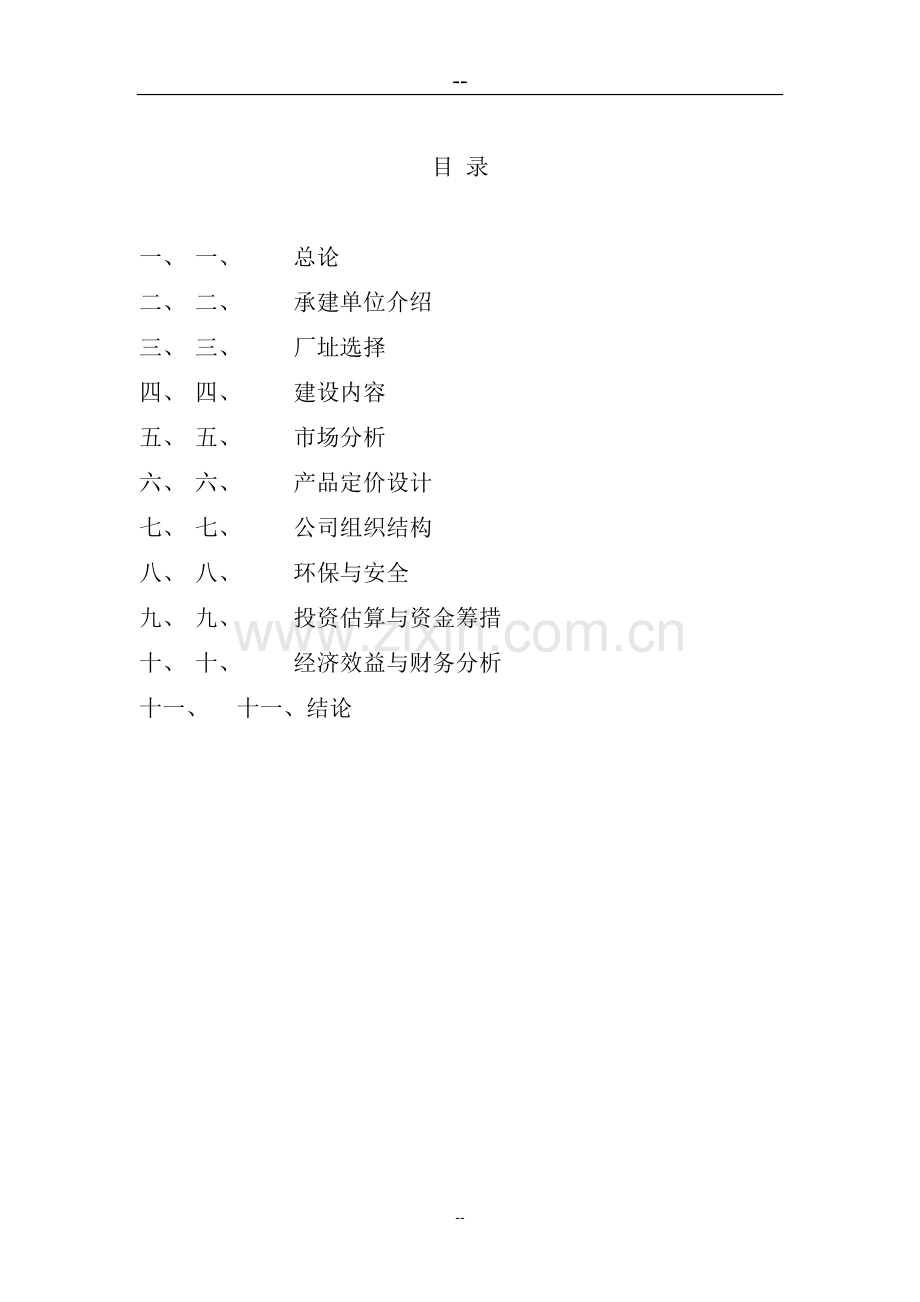 --

目 录

一、 一、 总论

二、 二、 承建单位介绍

三、 三、 厂址选择

四、 四、 建设内容

五、 五、 市场分析

六、 六、 产品定价设计

七、 七、 公司组织结构

八、 八、 环保与安全

九、 九、 投资估算与资金筹措

十、 十、 经济效益与财务分析

十一、 十一、结论

www.zixin.com.cn

--